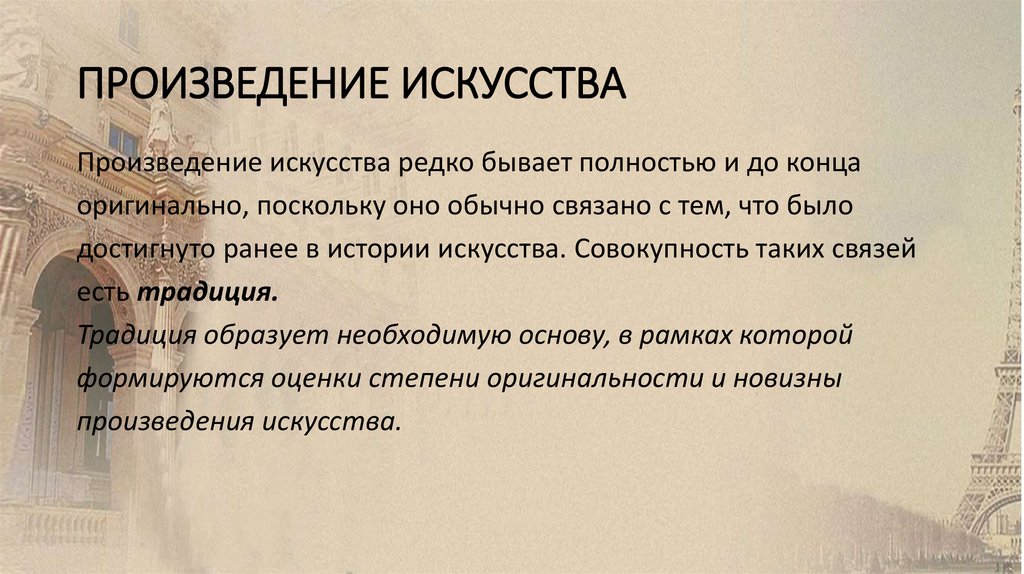 ПРОИЗВЕДЕНИЕ ИСКУССТВА

Произведение искусства редко бывает полностью и до конца оригинально, поскольку оно обычно связано с тем, что было достигнуто ранее в истории искусства. Совокупность таких связей есть традиция.
Традиция образует необходимую основу, в рамках которой формируются оценки степени оригинальности и новизны произведения искусства.